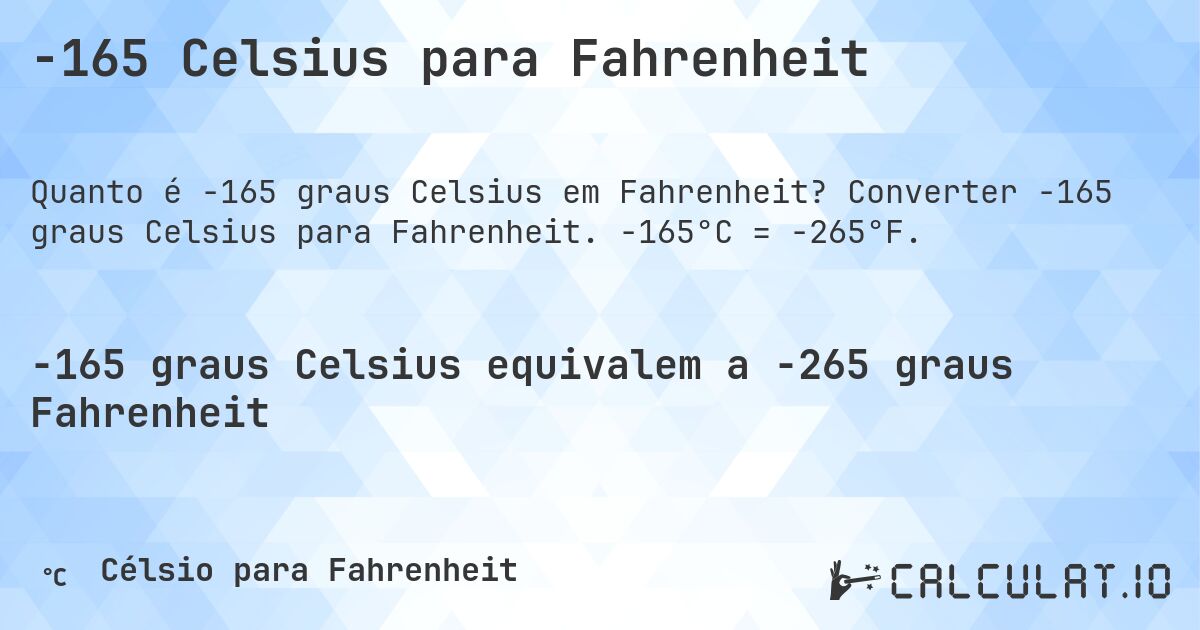 -165 Celsius para Fahrenheit

Quanto é -165 graus Celsius em Fahrenheit? Converter -165 graus Celsius para Fahrenheit. -165°C = -265°F.

-165 graus Celsius equivalem a -265 graus Fahrenheit

℃ Célsio para Fahrenheit

CALCULAT.IO